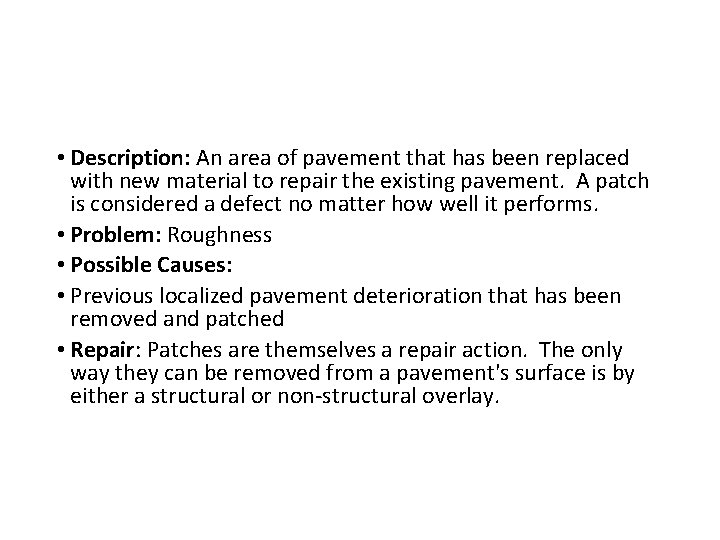 • Description: An area of pavement that has been replaced with new material to repair the existing pavement. A patch is considered a defect no matter how well it performs.

• Problem: Roughness

• Possible Causes:

• Previous localized pavement deterioration that has been removed and patched

• Repair: Patches are themselves a repair action. The only way they can be removed from a pavement's surface is by either a structural or non-structural overlay.